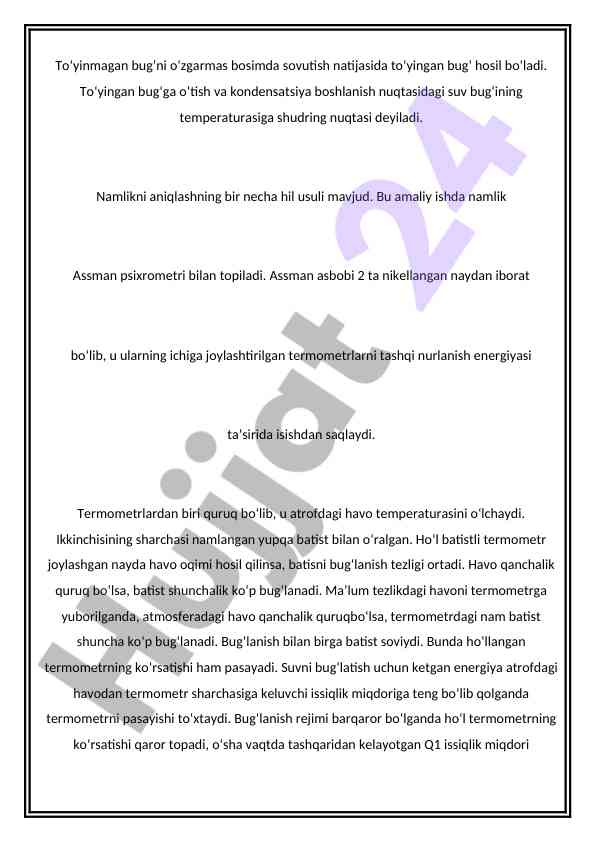 To'yinmagan bug'ni o'zgarmas bosimda sovutish natijasida to'yingan bug' hosil bo'ladi. To'yingan bug'ga o'tish va kondensatsiya boshlanish nuqtasidagi suv bug'ining temperaturasiga shudring nuqtasi deyiladi.

Namlikni aniqlashning bir necha hil usuli mavjud. Bu amaliy ishda namlik

Assman psixrometri bilan topiladi. Assman asbobi 2 ta nikellangan naydan iborat

bo'lib, u ularning ichiga joylashtirilgan termometrlarni tashqi nurlanish energiyasi

ta'sirida isishdan saqlaydi.

Termometrlardan biri quruq bo'lib, u atrofdagi havo temperaturasini o'lchaydi. Ikkinchisining sharchasi namlangan yupqa batist bilan o'ralgan. Ho'l batistli termometr joylashgan nayda havo oqimi hosil qilinsa, batisni bug'lanish tezligi ortadi. Havo qanchalik quruq bo'lsa, batist shunchalik ko'p bug'lanadi. Ma'lum tezlikdagi havoni termometrga yuborilganda, atmosferadagi havo qanchalik quruqbo'lsa, termometrdagi nam batist shuncha ko'p bug'lanadi. Bug'lanish bilan birga batist soviydi. Bunda ho'llangan termometrning ko'rsatishi ham pasayadi. Suvni bug'latish uchun ketgan energiya atrofdagi havodan termometr sharchasiga keluvchi issiqlik miqdoriga teng bo'lib qolganda termometrni pasayishi to'xtaydi. Bug'lanish rejimi barqaror bo'lganda ho'l termometrning ko'rsatishi qaror topadi, o'sha vaqtda tashqaridan kelayotgan Q1 issiqlik miqdori

Hujjat 24